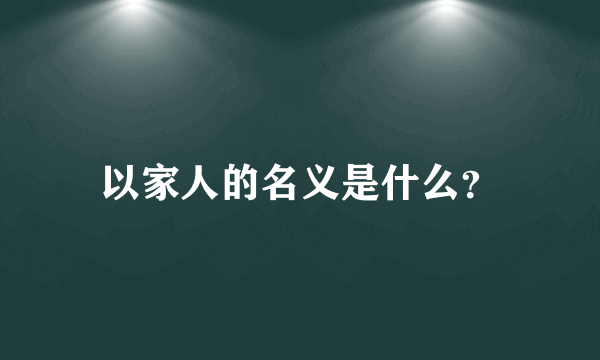 以家人的名义是什么?